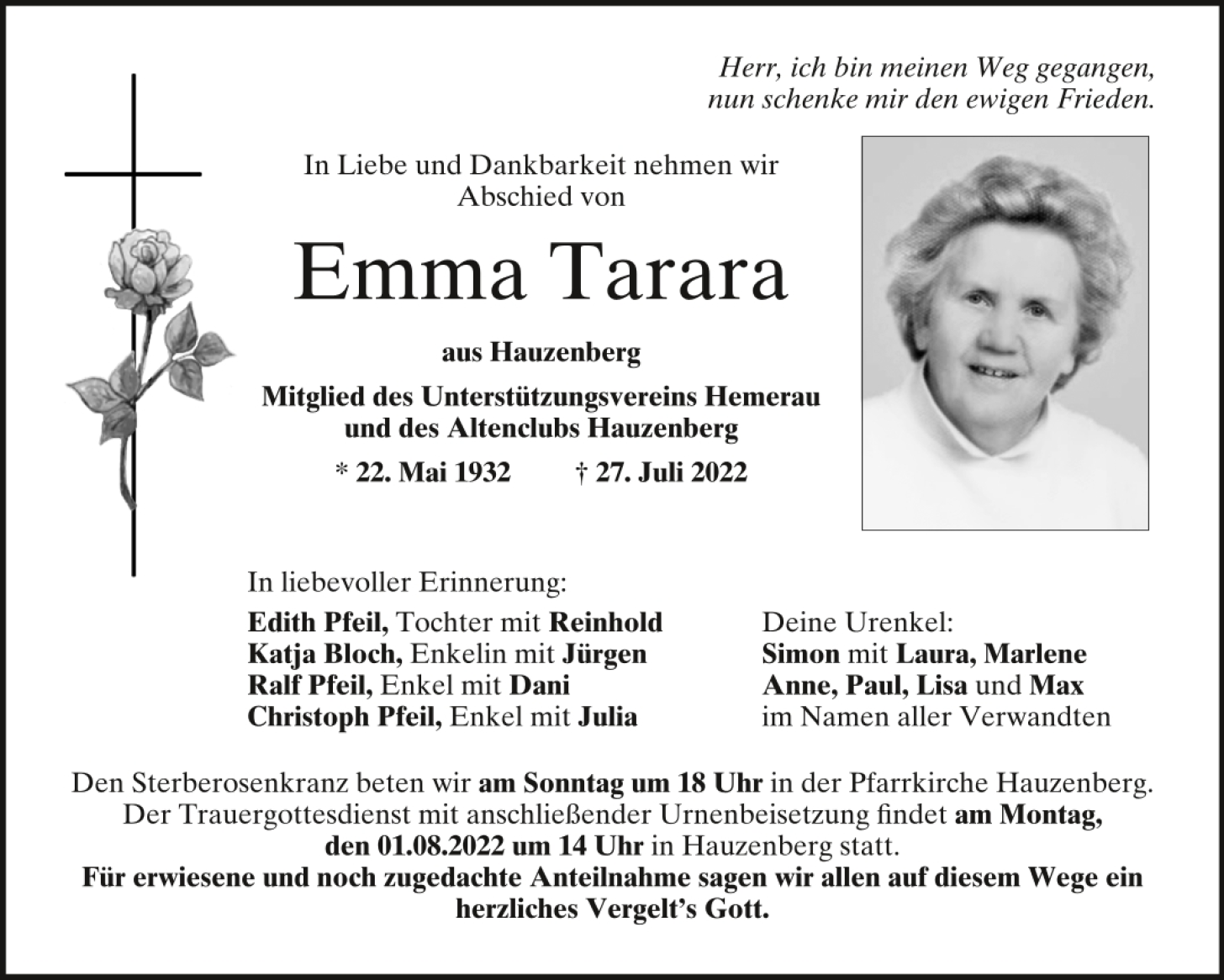 Herr, ich bin meinen Weg gegangen,
nun schenke mir den ewigen Frieden.

In Liebe und Dankbarkeit nehmen wir
Abschied von

Emma Tarara

aus Hauzenberg

Mitglied des Unterstützungsvereins Hemerau
und des Altenclubs Hauzenberg

* 22. Mai 1932 † 27. Juli 2022

In liebevoller Erinnerung:

Edith Pfeil, Tochter mit Reinhold
Katja Bloch, Enkelin mit Jürgen
Ralf Pfeil, Enkel mit Dani
Christoph Pfeil, Enkel mit Julia

Deine Urenkel:
Simon mit Laura, Marlene
Anne, Paul, Lisa und Max
im Namen aller Verwandten

Den Sterberosenkranz beten wir am Sonntag um 18 Uhr in der Pfarrkirche Hauzenberg. Der Trauergottesdienst mit anschließender Urnenbeisetzung findet am Montag, den 01.08.2022 um 14 Uhr in Hauzenberg statt.

Für erwiesene und noch zugedachte Anteilnahme sagen wir allen auf diesem Wege ein herzliches Vergelt's Gott.